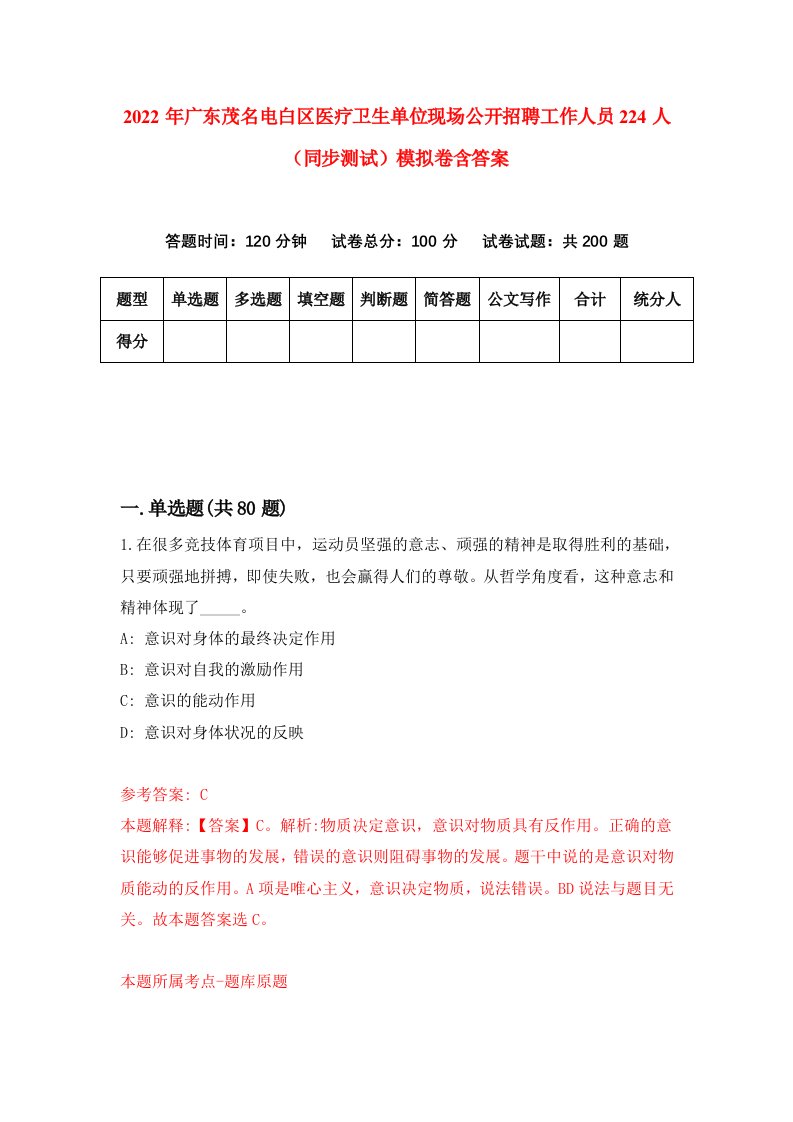 2022 年广东茂名电白区医疗卫生单位现场公开招聘工作人员 224 人（同步测试）模拟卷含答案

答题时间：120 分钟　试卷总分：100 分　试卷试题：共 200 题

| 题型 | 单选题 | 多选题 | 填空题 | 判断题 | 简答题 | 公文写作 | 合计 | 统分人 |
|---|---|---|---|---|---|---|---|---|
| 得分 | | | | | | | | |

一.单选题(共 80 题)

1.在很多竞技体育项目中，运动员坚强的意志、顽强的精神是取得胜利的基础，只要顽强地拼搏，即使失败，也会赢得人们的尊敬。从哲学角度看，这种意志和精神体现了_____。

A: 意识对身体的最终决定作用

B: 意识对自我的激励作用

C: 意识的能动作用

D: 意识对身体状况的反映

参考答案: C

本题解释:【答案】C。解析:物质决定意识，意识对物质具有反作用。正确的意识能够促进事物的发展，错误的意识则阻碍事物的发展。题干中说的是意识对物质能动的反作用。A 项是唯心主义，意识决定物质，说法错误。BD 说法与题目无关。故本题答案选 C。

本题所属考点-题库原题